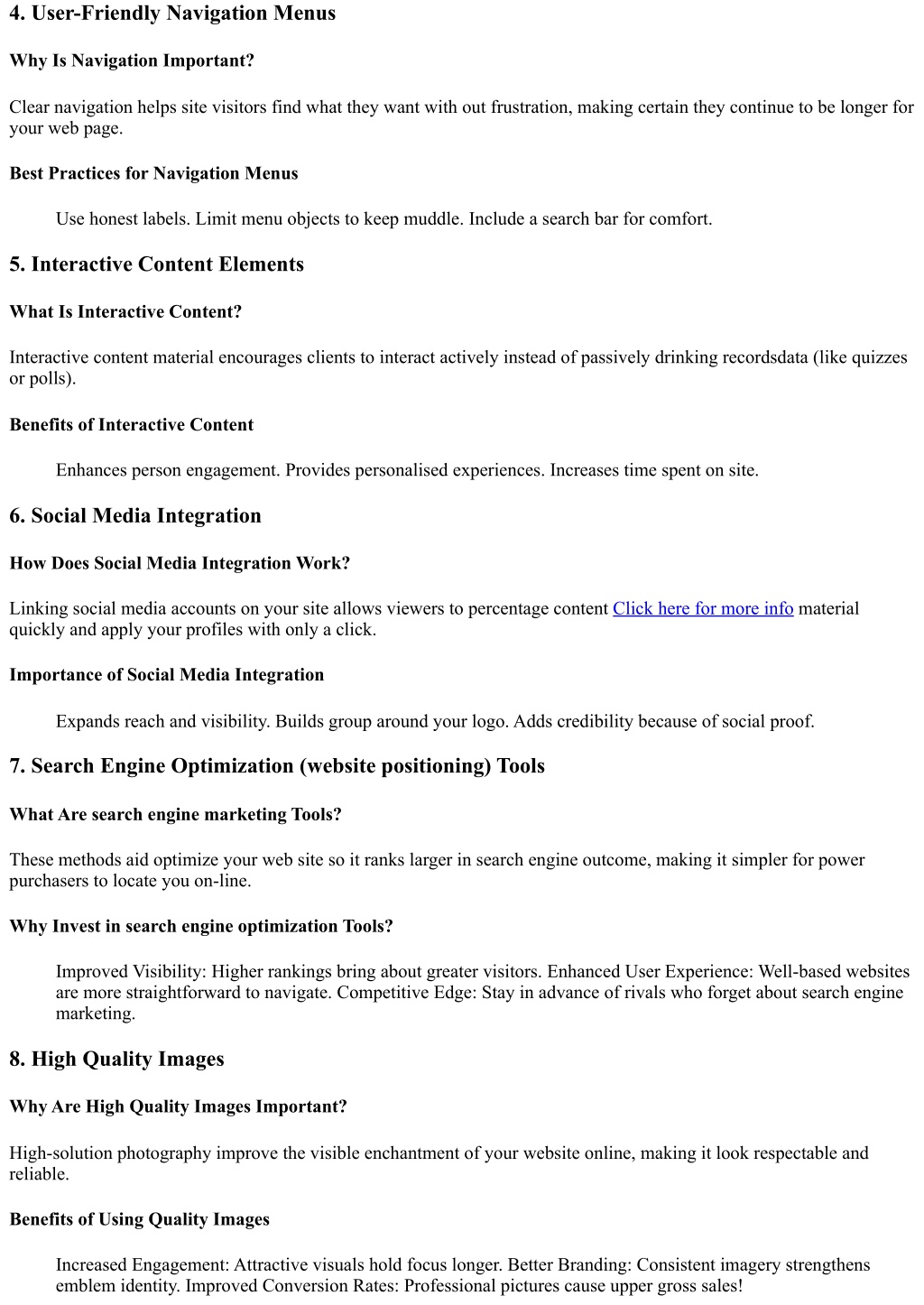 4. User-Friendly Navigation Menus

Why Is Navigation Important?

Clear navigation helps site visitors find what they want with out frustration, making certain they continue to be longer for your web page.

Best Practices for Navigation Menus

Use honest labels. Limit menu objects to keep muddle. Include a search bar for comfort.

5. Interactive Content Elements

What Is Interactive Content?

Interactive content material encourages clients to interact actively instead of passively drinking recordsdata (like quizzes or polls).

Benefits of Interactive Content

Enhances person engagement. Provides personalised experiences. Increases time spent on site.

6. Social Media Integration

How Does Social Media Integration Work?

Linking social media accounts on your site allows viewers to percentage content Click here for more info material quickly and apply your profiles with only a click.

Importance of Social Media Integration

Expands reach and visibility. Builds group around your logo. Adds credibility because of social proof.

7. Search Engine Optimization (website positioning) Tools

What Are search engine marketing Tools?

These methods aid optimize your web site so it ranks larger in search engine outcome, making it simpler for power purchasers to locate you on-line.

Why Invest in search engine optimization Tools?

Improved Visibility: Higher rankings bring about greater visitors. Enhanced User Experience: Well-based websites are more straightforward to navigate. Competitive Edge: Stay in advance of rivals who forget about search engine marketing.

8. High Quality Images

Why Are High Quality Images Important?

High-solution photography improve the visible enchantment of your website online, making it look respectable and reliable.

Benefits of Using Quality Images

Increased Engagement: Attractive visuals hold focus longer. Better Branding: Consistent imagery strengthens emblem identity. Improved Conversion Rates: Professional pictures cause upper gross sales!